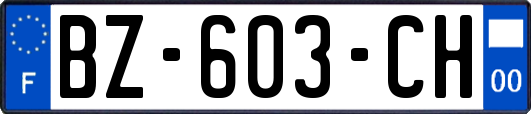 F
BZ-603-CH
00